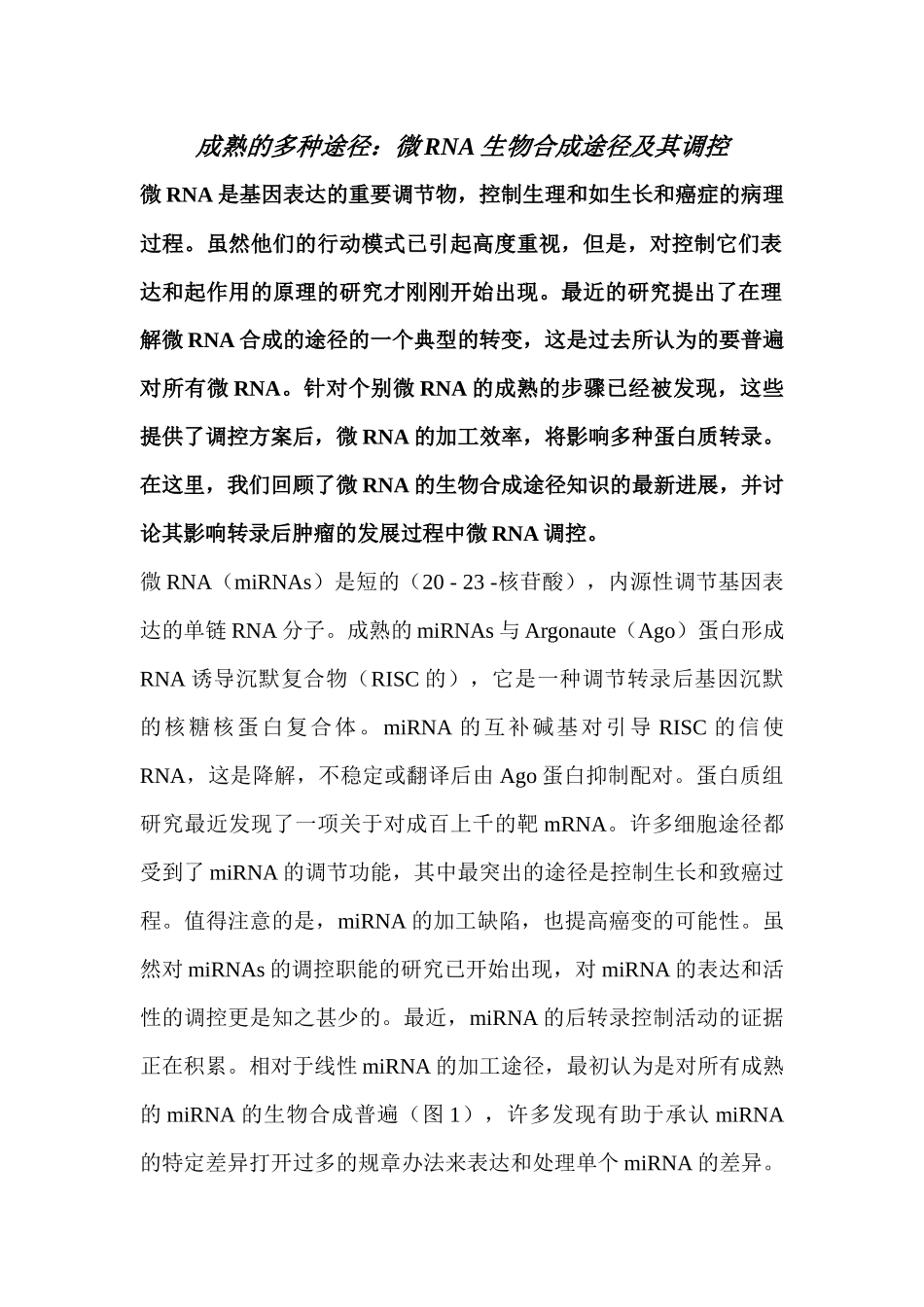 成熟的多种途径：微 RNA 生物合成途径及其调控

微 RNA 是基因表达的重要调节物，控制生理和如生长和癌症的病理过程。虽然他们的行动模式已引起高度重视，但是，对控制它们表达和起作用的原理的研究才刚刚开始出现。最近的研究提出了在理解微 RNA 合成的途径的一个典型的转变，这是过去所认为的要普遍对所有微 RNA。针对个别微 RNA 的成熟的步骤已经被发现，这些提供了调控方案后，微 RNA 的加工效率，将影响多种蛋白质转录。在这里，我们回顾了微 RNA 的生物合成途径知识的最新进展，并讨论其影响转录后肿瘤的发展过程中微 RNA 调控。

微 RNA（miRNAs）是短的（20 - 23 -核苷酸），内源性调节基因表达的单链 RNA 分子。成熟的 miRNAs 与 Argonaute（Ago）蛋白形成 RNA 诱导沉默复合物（RISC 的），它是一种调节转录后基因沉默的核糖核蛋白复合体。miRNA 的互补碱基对引导 RISC 的信使 RNA，这是降解，不稳定或翻译后由 Ago 蛋白抑制配对。蛋白质组研究最近发现了一项关于对成百上千的靶 mRNA。许多细胞途径都受到了 miRNA 的调节功能，其中最突出的途径是控制生长和致癌过程。值得注意的是，miRNA 的加工缺陷，也提高癌变的可能性。虽然对 miRNAs 的调控职能的研究已开始出现，对 miRNA 的表达和活性的调控更是知之甚少的。最近，miRNA 的后转录控制活动的证据正在积累。相对于线性 miRNA 的加工途径，最初认为是对所有成熟的 miRNA 的生物合成普遍（图 1），许多发现有助于承认 miRNA 的特定差异打开过多的规章办法来表达和处理单个 miRNA 的差异。